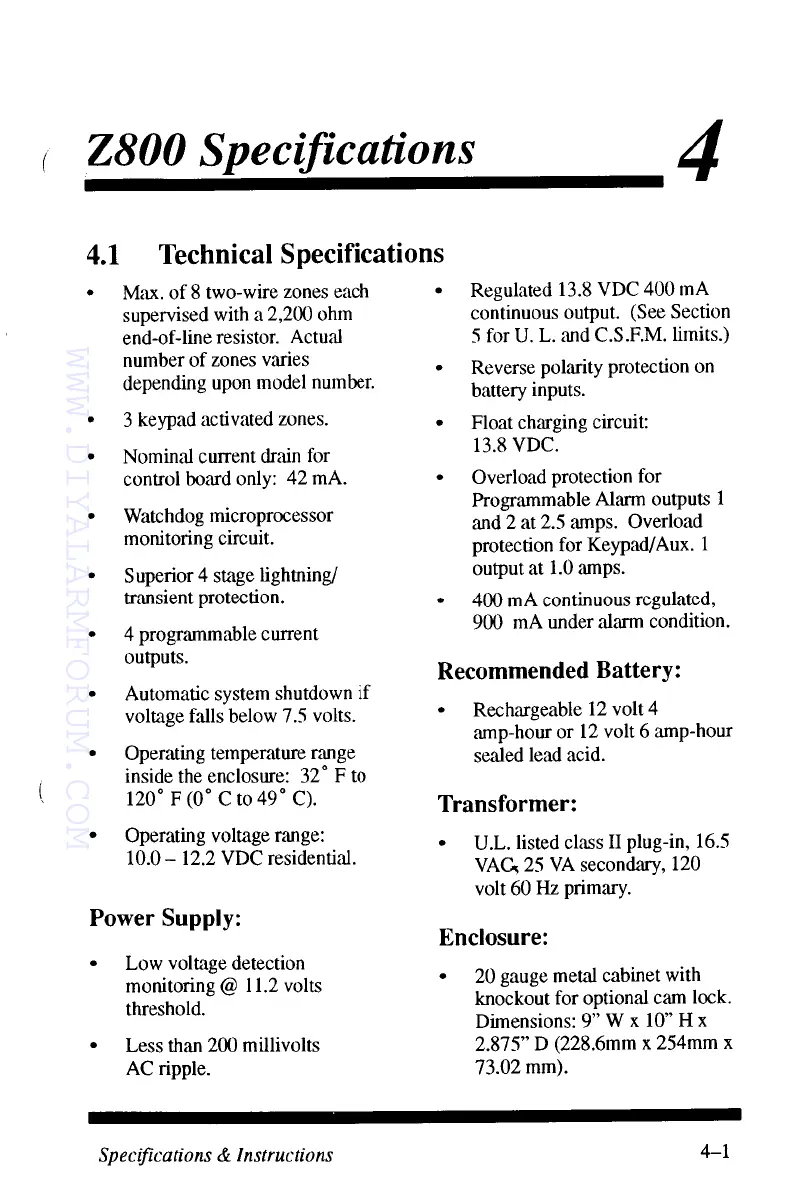 Z800 Specifications 4

4.1 Technical Specifications

• Max. of 8 two-wire zones each supervised with a 2,200 ohm end-of-line resistor. Actual number of zones varies depending upon model number.

• 3 keypad activated zones.

• Nominal current drain for control board only: 42 mA.

• Watchdog microprocessor monitoring circuit.

• Superior 4 stage lightning/ transient protection.

• 4 programmable current outputs.

• Automatic system shutdown if voltage falls below 7.5 volts.

• Operating temperature range inside the enclosure: 32° F to 120° F (0° C to 49° C).

• Operating voltage range: 10.0 – 12.2 VDC residential.

Power Supply:

• Low voltage detection monitoring @ 11.2 volts threshold.

• Less than 200 millivolts AC ripple.

• Regulated 13.8 VDC 400 mA continuous output. (See Section 5 for U. L. and C.S.F.M. limits.)

• Reverse polarity protection on battery inputs.

• Float charging circuit: 13.8 VDC.

• Overload protection for Programmable Alarm outputs 1 and 2 at 2.5 amps. Overload protection for Keypad/Aux. 1 output at 1.0 amps.

• 400 mA continuous regulated, 900 mA under alarm condition.

Recommended Battery:

• Rechargeable 12 volt 4 amp-hour or 12 volt 6 amp-hour sealed lead acid.

Transformer:

• U.L. listed class II plug-in, 16.5 VAC, 25 VA secondary, 120 volt 60 Hz primary.

Enclosure:

• 20 gauge metal cabinet with knockout for optional cam lock. Dimensions: 9" W x 10" H x 2.875" D (228.6mm x 254mm x 73.02 mm).

WWW.DIYALARMFORUM.COM

Specifications & Instructions 4–1